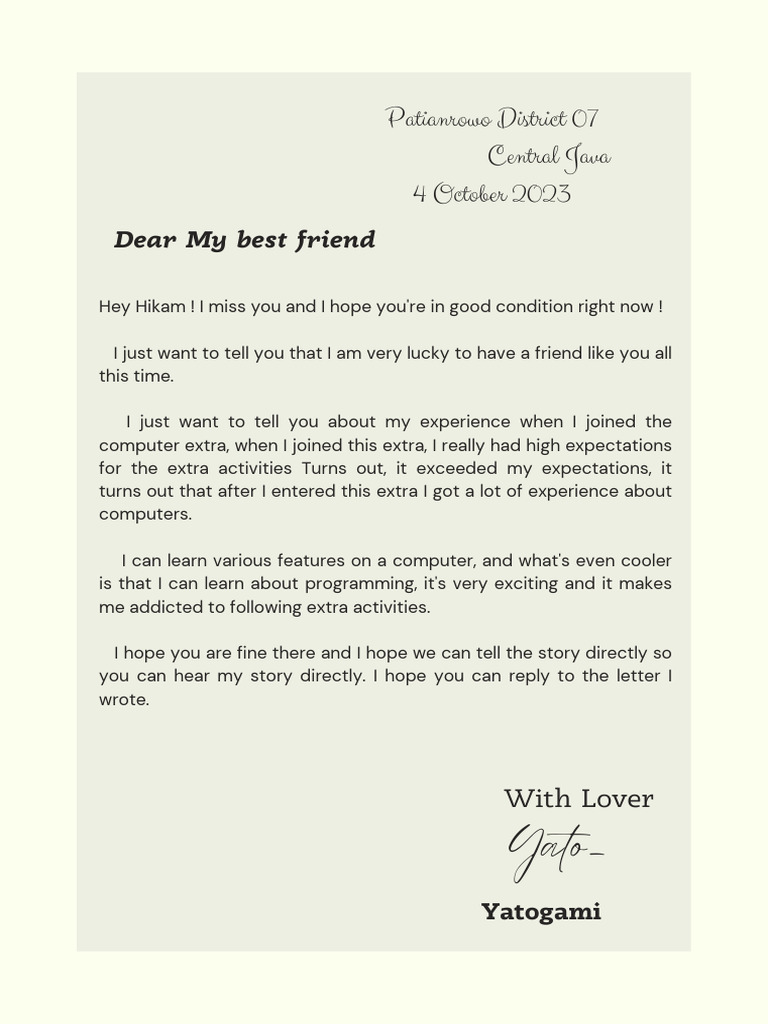 Patianrowo District 07
Central Java
4 October 2023

Dear My best friend

Hey Hikam ! I miss you and I hope you're in good condition right now !

I just want to tell you that I am very lucky to have a friend like you all this time.

I just want to tell you about my experience when I joined the computer extra, when I joined this extra, I really had high expectations for the extra activities Turns out, it exceeded my expectations, it turns out that after I entered this extra I got a lot of experience about computers.

I can learn various features on a computer, and what's even cooler is that I can learn about programming, it's very exciting and it makes me addicted to following extra activities.

I hope you are fine there and I hope we can tell the story directly so you can hear my story directly. I hope you can reply to the letter I wrote.

With Lover
Yato-
Yatogami